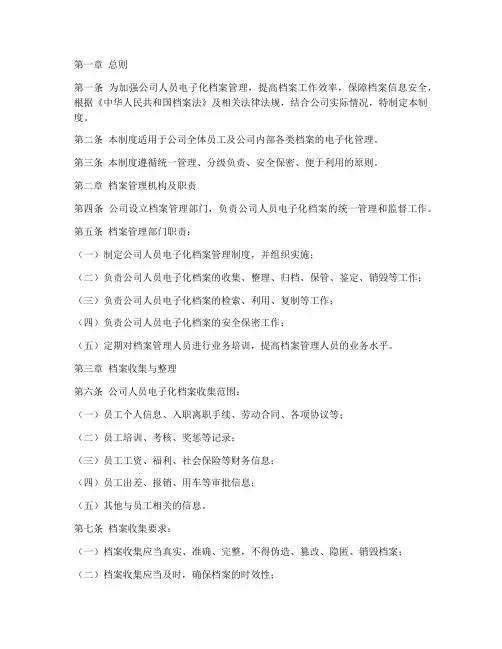 第一章 总则

第一条 为加强公司人员电子化档案管理，提高档案工作效率，保障档案信息安全，根据《中华人民共和国档案法》及相关法律法规，结合公司实际情况，特制定本制度。

第二条 本制度适用于公司全体员工及公司内部各类档案的电子化管理。

第三条 本制度遵循统一管理、分级负责、安全保密、便于利用的原则。

第二章 档案管理机构及职责

第四条 公司设立档案管理部门，负责公司人员电子化档案的统一管理和监督工作。

第五条 档案管理部门职责：

（一）制定公司人员电子化档案管理制度，并组织实施；

（二）负责公司人员电子化档案的收集、整理、归档、保管、鉴定、销毁等工作；

（三）负责公司人员电子化档案的检索、利用、复制等工作；

（四）负责公司人员电子化档案的安全保密工作；

（五）定期对档案管理人员进行业务培训，提高档案管理人员的业务水平。

第三章 档案收集与整理

第六条 公司人员电子化档案收集范围：

（一）员工个人信息、入职离职手续、劳动合同、各项协议等；

（二）员工培训、考核、奖惩等记录；

（三）员工工资、福利、社会保险等财务信息；

（四）员工出差、报销、用车等审批信息；

（五）其他与员工相关的信息。

第七条 档案收集要求：

（一）档案收集应当真实、准确、完整，不得伪造、篡改、隐匿、销毁档案；

（二）档案收集应当及时，确保档案的时效性；